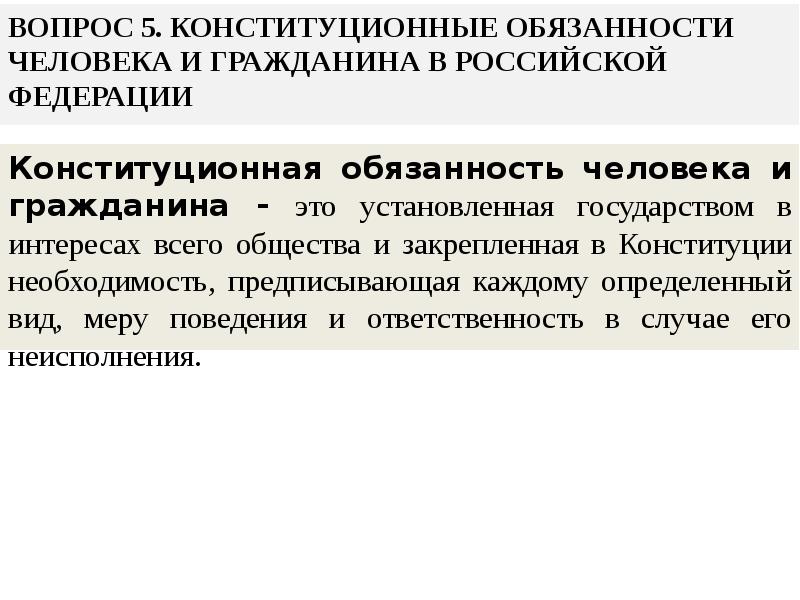 ВОПРОС 5. КОНСТИТУЦИОННЫЕ ОБЯЗАННОСТИ ЧЕЛОВЕКА И ГРАЖДАНИНА В РОССИЙСКОЙ ФЕДЕРАЦИИ

Конституционная обязанность человека и гражданина - это установленная государством в интересах всего общества и закрепленная в Конституции необходимость, предписывающая каждому определенный вид, меру поведения и ответственность в случае его неисполнения.